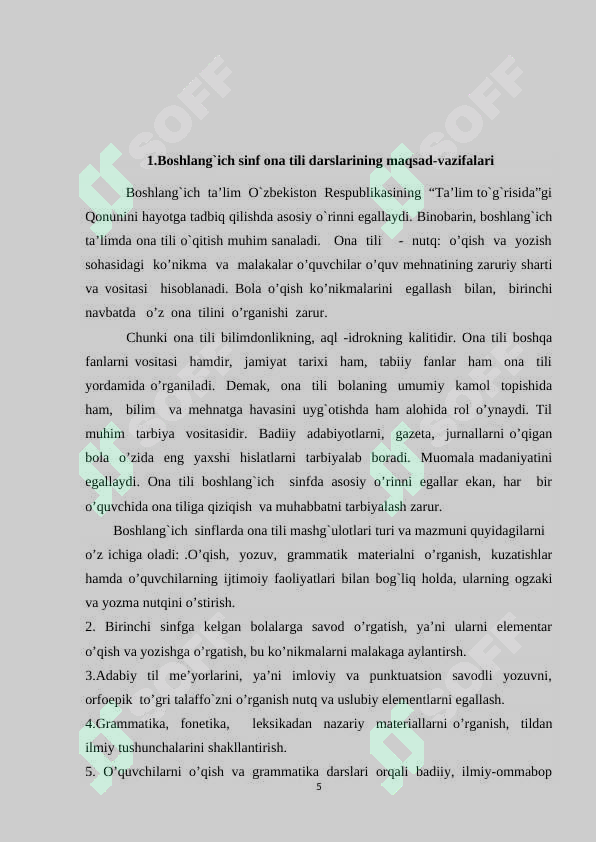 1.Boshlang`ich sinf ona tili darslarining maqsad-vazifalari

Boshlang`ich ta'lim O`zbekiston Respublikasining "Ta'lim to`g`risida"gi Qonunini hayotga tadbiq qilishda asosiy o`rinni egallaydi. Binobarin, boshlang`ich ta'limda ona tili o`qitish muhim sanaladi. Ona tili - nutq: o'qish va yozish sohasidagi ko'nikma va malakalar o'quvchilar o'quv mehnatining zaruriy sharti va vositasi hisoblanadi. Bola o'qish ko'nikmalarini egallash bilan, birinchi navbatda o'z ona tilini o'rganishi zarur.

Chunki ona tili bilimdonlikning, aql -idrokning kalitidir. Ona tili boshqa fanlarni vositasi hamdir, jamiyat tarixi ham, tabiiy fanlar ham ona tili yordamida o'rganiladi. Demak, ona tili bolaning umumiy kamol topishida ham, bilim va mehnatga havasini uyg`otishda ham alohida rol o'ynaydi. Til muhim tarbiya vositasidir. Badiiy adabiyotlarni, gazeta, jurnallarni o'qigan bola o'zida eng yaxshi hislatlarni tarbiyalab boradi. Muomala madaniyatini egallaydi. Ona tili boshlang`ich sinfda asosiy o'rinni egallar ekan, har bir o'quvchida ona tiliga qiziqish va muhabbatni tarbiyalash zarur.

Boshlang`ich sinflarda ona tili mashg`ulotlari turi va mazmuni quyidagilarni o'z ichiga oladi: .O'qish, yozuv, grammatik materialni o'rganish, kuzatishlar hamda o'quvchilarning ijtimoiy faoliyatlari bilan bog`liq holda, ularning ogzaki va yozma nutqini o'stirish.

2. Birinchi sinfga kelgan bolalarga savod o'rgatish, ya'ni ularni elementar o'qish va yozishga o'rgatish, bu ko'nikmalarni malakaga aylantirsh.

3.Adabiy til me'yorlarini, ya'ni imloviy va punktuatsion savodli yozuvni, orfoepik to'gri talaffo`zni o'rganish nutq va uslubiy elementlarni egallash.

4.Grammatika, fonetika, leksikadan nazariy materiallarni o'rganish, tildan ilmiy tushunchalarini shakllantirish.

5. O'quvchilarni o'qish va grammatika darslari orqali badiiy, ilmiy-ommabop

5

SOFF